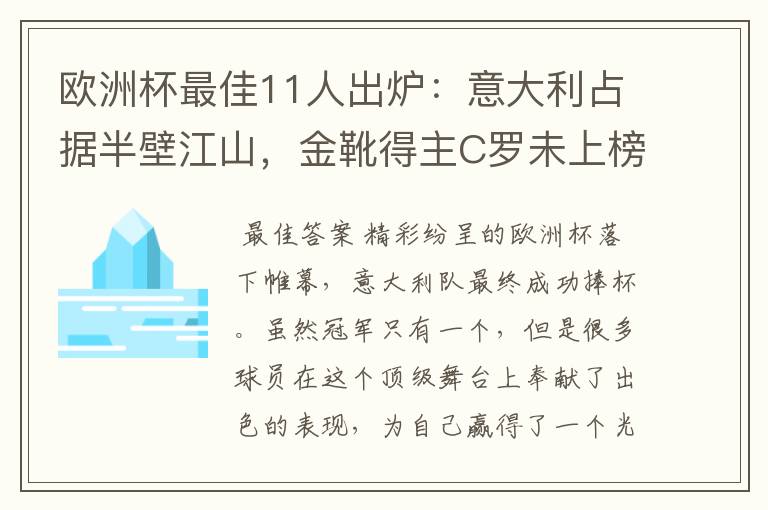 欧洲杯最佳11人出炉：意大利占据半壁江山，金靴得主C罗未上榜

最佳答案 精彩纷呈的欧洲杯落下帷幕，意大利队最终成功捧杯。虽然冠军只有一个，但是很多球员在这个顶级舞台上奉献了出色的表现，为自己赢得了一个光